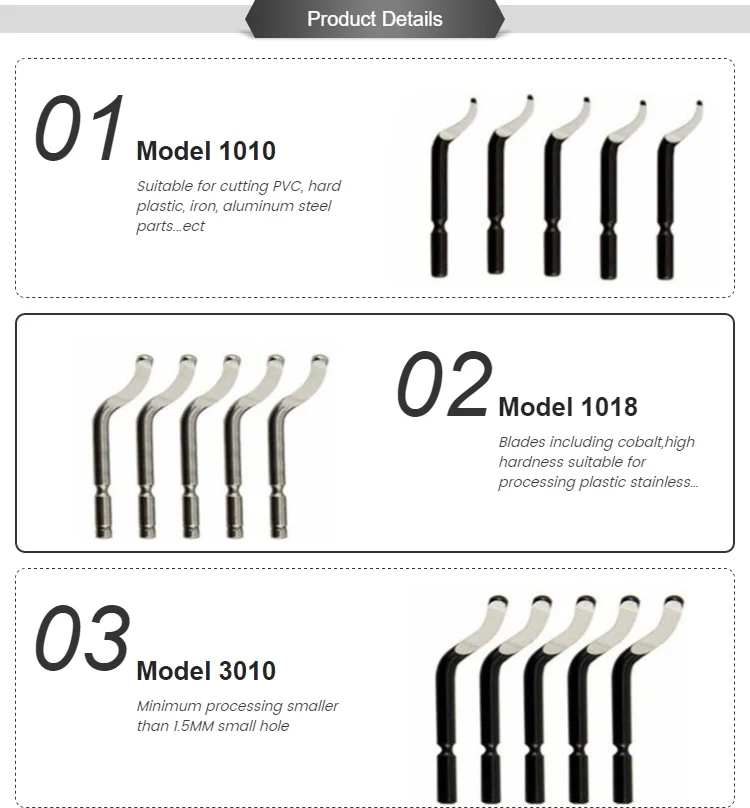 Product Details

01

Model 1010

Suitable for cutting PVC, hard plastic, iron, aluminum steel parts...ect

02

Model 1018

Blades including cobalt,high hardness suitable for processing plastic stainless...

03

Model 3010

Minimum processing smaller than 1.5MM small hole